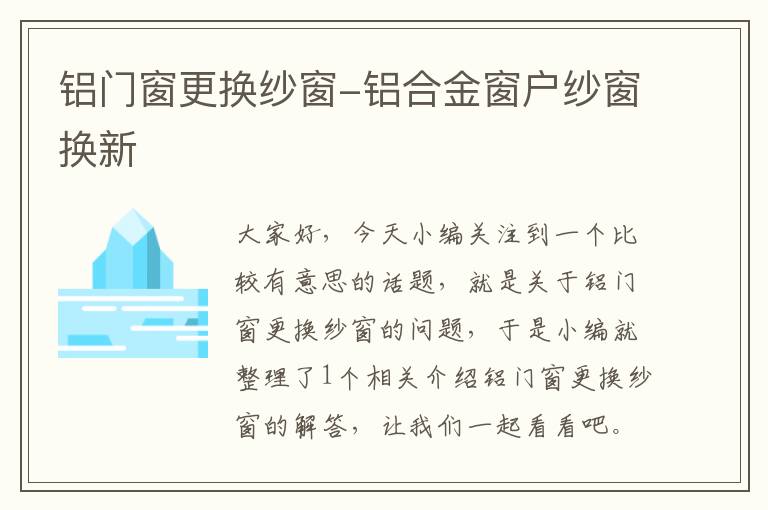 铝门窗更换纱窗-铝合金窗户纱窗换新

大家好，今天小编关注到一个比较有意思的话题，就是关于铝门窗更换纱窗的问题，于是小编就整理了1个相关介绍铝门窗更换纱窗的解答，让我们一起看看吧。